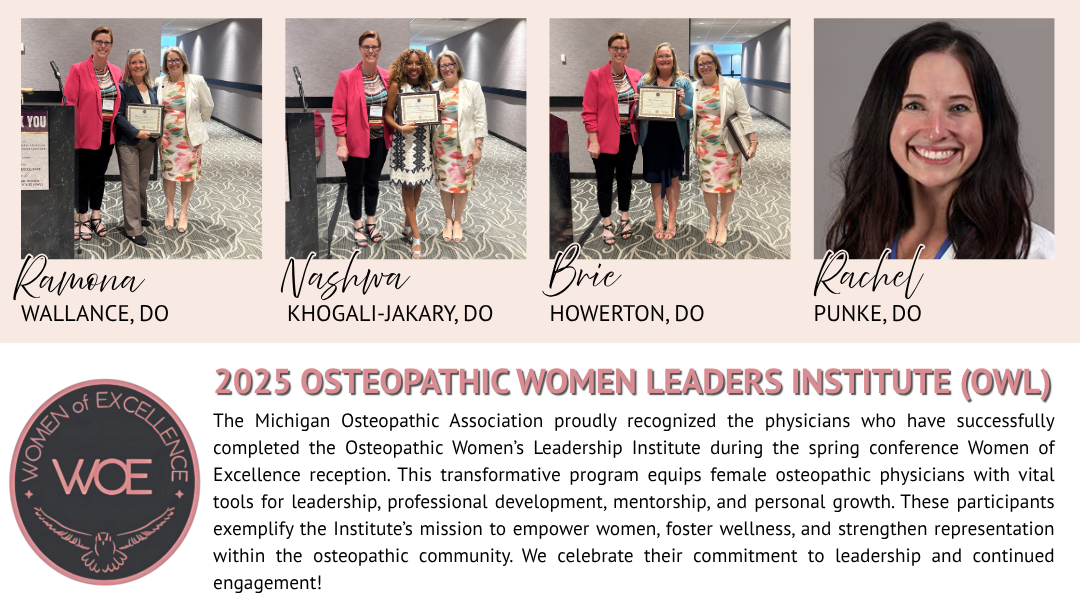 Ramona
WALLANCE, DO

Nashwa
KHOGALI-JAKARY, DO

Brie
HOWERTON, DO

Rachel
PUNKE, DO

WOMEN of EXCELLENCE
WOE

2025 OSTEOPATHIC WOMEN LEADERS INSTITUTE (OWL)

The Michigan Osteopathic Association proudly recognized the physicians who have successfully completed the Osteopathic Women's Leadership Institute during the spring conference Women of Excellence reception. This transformative program equips female osteopathic physicians with vital tools for leadership, professional development, mentorship, and personal growth. These participants exemplify the Institute's mission to empower women, foster wellness, and strengthen representation within the osteopathic community. We celebrate their commitment to leadership and continued engagement!